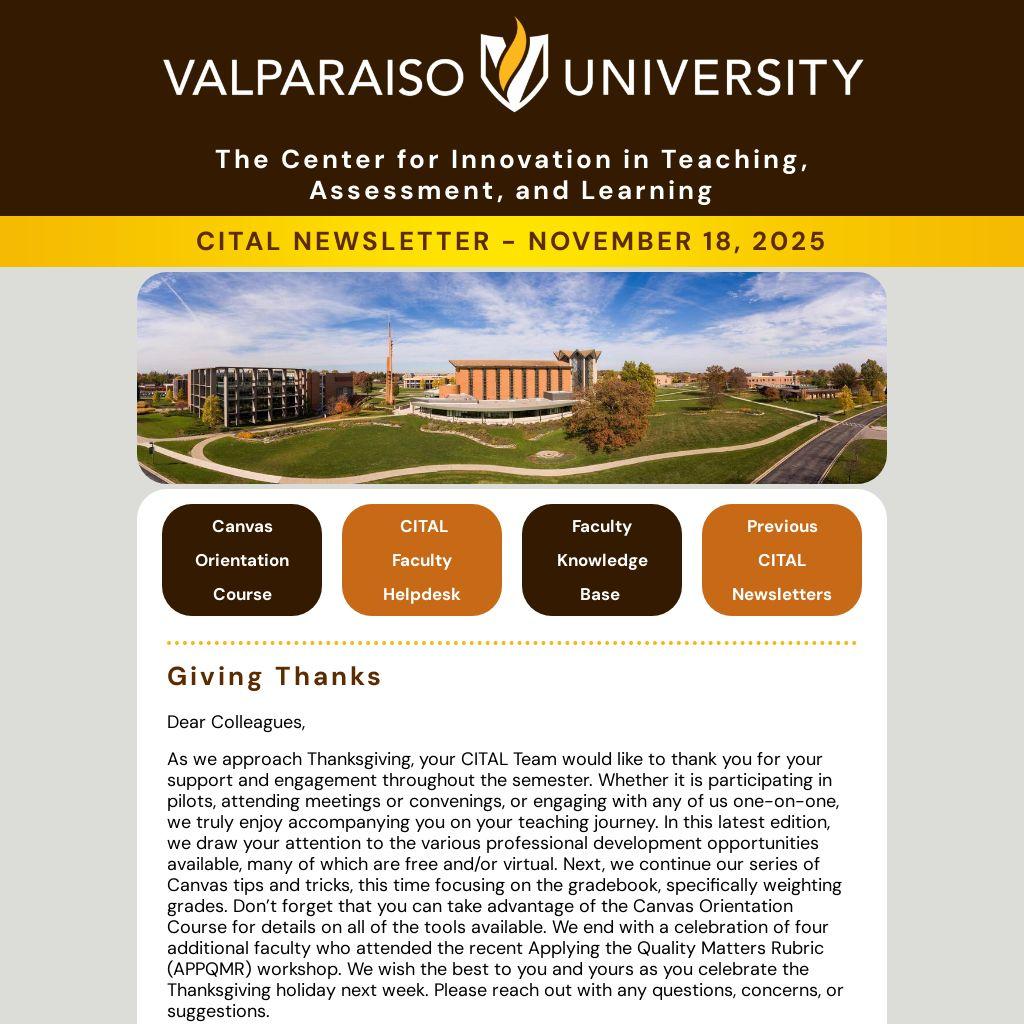 VALPARAISO UNIVERSITY

The Center for Innovation in Teaching, Assessment, and Learning

CITAL NEWSLETTER - NOVEMBER 18, 2025

Canvas Orientation Course

CITAL Faculty Helpdesk

Faculty Knowledge Base

Previous CITAL Newsletters

Giving Thanks

Dear Colleagues,

As we approach Thanksgiving, your CITAL Team would like to thank you for your support and engagement throughout the semester. Whether it is participating in pilots, attending meetings or convenings, or engaging with any of us one-on-one, we truly enjoy accompanying you on your teaching journey. In this latest edition, we draw your attention to the various professional development opportunities available, many of which are free and/or virtual. Next, we continue our series of Canvas tips and tricks, this time focusing on the gradebook, specifically weighting grades. Don't forget that you can take advantage of the Canvas Orientation Course for details on all of the tools available. We end with a celebration of four additional faculty who attended the recent Applying the Quality Matters Rubric (APPQMR) workshop. We wish the best to you and yours as you celebrate the Thanksgiving holiday next week. Please reach out with any questions, concerns, or suggestions.